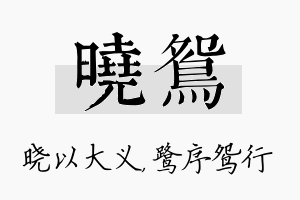 曉鴛

晓以大义，鹭序鸳行